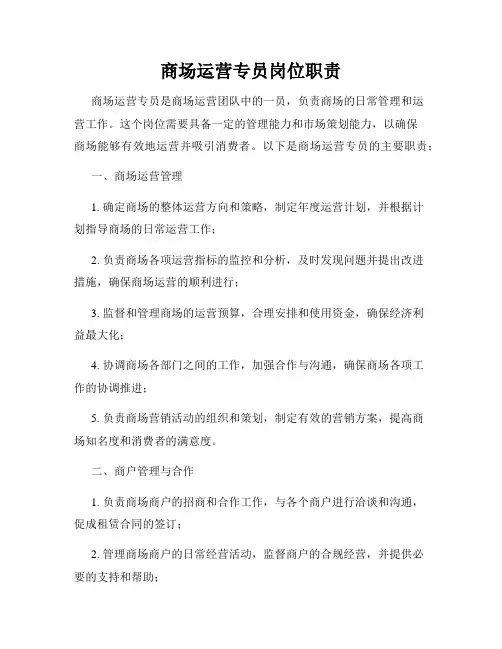 商场运营专员岗位职责

商场运营专员是商场运营团队中的一员，负责商场的日常管理和运营工作。这个岗位需要具备一定的管理能力和市场策划能力，以确保商场能够有效地运营并吸引消费者。以下是商场运营专员的主要职责：

一、商场运营管理

1. 确定商场的整体运营方向和策略，制定年度运营计划，并根据计划指导商场的日常运营工作；

2. 负责商场各项运营指标的监控和分析，及时发现问题并提出改进措施，确保商场运营的顺利进行；

3. 监督和管理商场的运营预算，合理安排和使用资金，确保经济利益最大化；

4. 协调商场各部门之间的工作，加强合作与沟通，确保商场各项工作的协调推进；

5. 负责商场营销活动的组织和策划，制定有效的营销方案，提高商场知名度和消费者的满意度。

二、商户管理与合作

1. 负责商场商户的招商和合作工作，与各个商户进行洽谈和沟通，促成租赁合同的签订；

2. 管理商场商户的日常经营活动，监督商户的合规经营，并提供必要的支持和帮助；